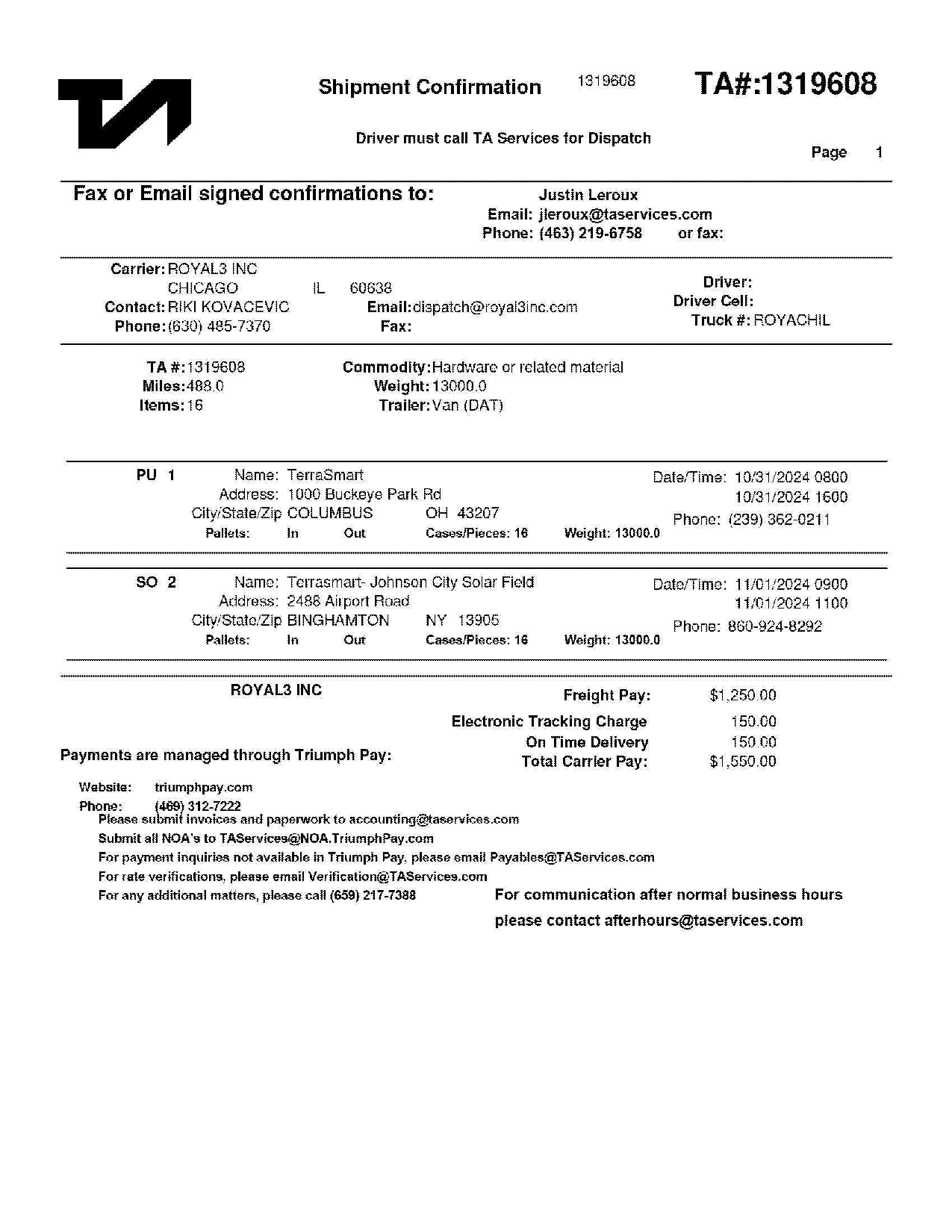 Shipment Confirmation 1319608 TA#:1319608

Driver must call TA Services for Dispatch

Page 1

Fax or Email signed confirmations to:

Justin Leroux
Email: jleroux@taservices.com
Phone: (463) 219-6758 or fax:

Carrier: ROYAL3 INC
CHICAGO IL 60638
Contact: RIKI KOVACEVIC
Email: dispatch@royal3inc.com
Phone: (630) 485-7370
Fax:

Driver:
Driver Cell:
Truck #: ROYACHIL

TA #: 1319608
Miles: 488.0
Items: 16

Commodity: Hardware or related material
Weight: 13000.0
Trailer: Van (DAT)

PU 1 Name: TerraSmart
Address: 1000 Buckeye Park Rd
City/State/Zip COLUMBUS OH 43207
Pallets: In Out Cases/Pieces: 16 Weight: 13000.0

Date/Time: 10/31/2024 0800
10/31/2024 1600
Phone: (239) 362-0211

SO 2 Name: Terrasmart- Johnson City Solar Field
Address: 2488 Airport Road
City/State/Zip BINGHAMTON NY 13905
Pallets: In Out Cases/Pieces: 16 Weight: 13000.0

Date/Time: 11/01/2024 0900
11/01/2024 1100
Phone: 860-924-8292

ROYAL3 INC

Freight Pay: $1,250.00
Electronic Tracking Charge 150.00
On Time Delivery 150.00
Total Carrier Pay: $1,550.00

Payments are managed through Triumph Pay:

Website: triumphpay.com
Phone: (469) 312-7222
Please submit invoices and paperwork to accounting@taservices.com
Submit all NOA's to TAServices@NOA.TriumphPay.com
For payment inquiries not available in Triumph Pay, please email Payables@TAServices.com
For rate verifications, please email Verification@TAServices.com
For any additional matters, please call (659) 217-7388

For communication after normal business hours please contact afterhours@taservices.com